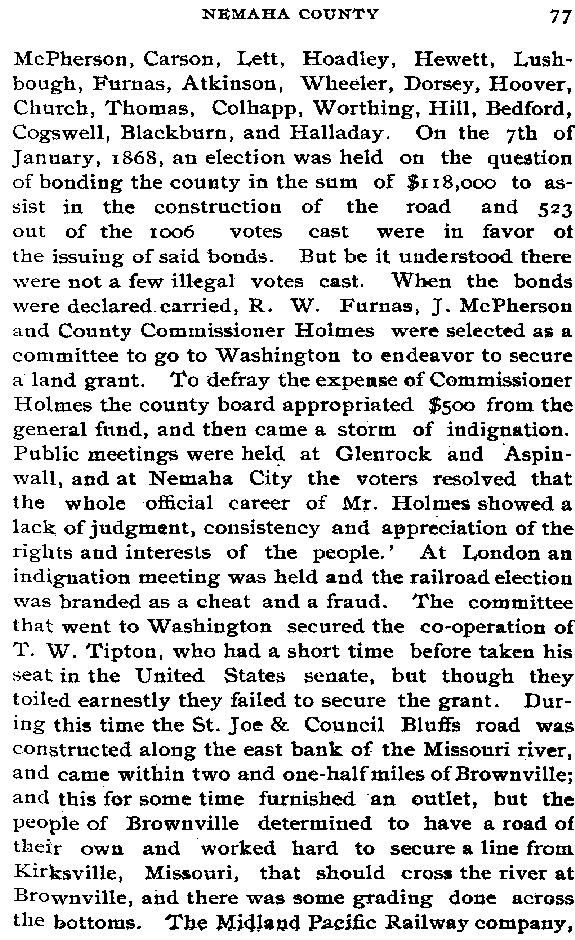 NEMAHA COUNTY 77

McPherson, Carson, Lett, Hoadley, Hewett, Lushbough, Furnas, Atkinson, Wheeler, Dorsey, Hoover, Church, Thomas, Colhapp, Worthing, Hill, Bedford, Cogswell, Blackburn, and Halladay. On the 7th of January, 1868, an election was held on the question of bonding the county in the sum of $118,000 to assist in the construction of the road and 523 out of the 1006 votes cast were in favor of the issuing of said bonds. But be it understood there were not a few illegal votes cast. When the bonds were declared carried, R. W. Furnas, J. McPherson and County Commissioner Holmes were selected as a committee to go to Washington to endeavor to secure a land grant. To defray the expense of Commissioner Holmes the county board appropriated $500 from the general fund, and then came a storm of indignation. Public meetings were held at Glenrock and Aspinwall, and at Nemaha City the voters resolved that the whole official career of Mr. Holmes showed a lack of judgment, consistency and appreciation of the rights and interests of the people.' At London an indignation meeting was held and the railroad election was branded as a cheat and a fraud. The committee that went to Washington secured the co-operation of T. W. Tipton, who had a short time before taken his seat in the United States senate, but though they toiled earnestly they failed to secure the grant. During this time the St. Joe & Council Bluffs road was constructed along the east bank of the Missouri river, and came within two and one-half miles of Brownville; and this for some time furnished an outlet, but the people of Brownville determined to have a road of their own and worked hard to secure a line from Kirksville, Missouri, that should cross the river at Brownville, and there was some grading done across the bottoms. The Midland Pacific Railway company,